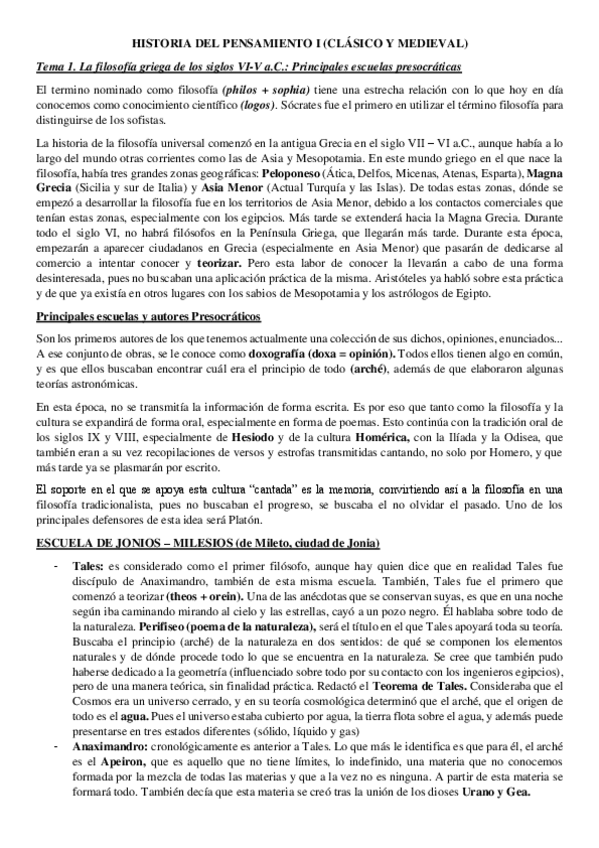 HISTORIA DEL PENSAMIENTO I (CLÁSICO Y MEDIEVAL)

Tema 1. La filosofía griega de los siglos VI-V a.C.: Principales escuelas presocráticas

El termino nominado como filosofía (philos + sophia) tiene una estrecha relación con lo que hoy en día conocemos como conocimiento científico (logos). Sócrates fue el primero en utilizar el término filosofía para distinguirse de los sofistas.

La historia de la filosofía universal comenzó en la antigua Grecia en el siglo VII – VI a.C., aunque había a lo largo del mundo otras corrientes como las de Asia y Mesopotamia. En este mundo griego en el que nace la filosofía, había tres grandes zonas geográficas: Peloponeso (Ática, Delfos, Micenas, Atenas, Esparta), Magna Grecia (Sicilia y sur de Italia) y Asia Menor (Actual Turquía y las Islas). De todas estas zonas, dónde se empezó a desarrollar la filosofía fue en los territorios de Asia Menor, debido a los contactos comerciales que tenían estas zonas, especialmente con los egipcios. Más tarde se extenderá hacia la Magna Grecia. Durante todo el siglo VI, no habrá filósofos en la Península Griega, que llegarán más tarde. Durante esta época, empezarán a aparecer ciudadanos en Grecia (especialmente en Asia Menor) que pasarán de dedicarse al comercio a intentar conocer y teorizar. Pero esta labor de conocer la llevarán a cabo de una forma desinteresada, pues no buscaban una aplicación práctica de la misma. Aristóteles ya habló sobre esta práctica y de que ya existía en otros lugares con los sabios de Mesopotamia y los astrólogos de Egipto.

Principales escuelas y autores Presocráticos

Son los primeros autores de los que tenemos actualmente una colección de sus dichos, opiniones, enunciados... A ese conjunto de obras, se le conoce como doxografía (doxa = opinión). Todos ellos tienen algo en común, y es que ellos buscaban encontrar cuál era el principio de todo (arché), además de que elaboraron algunas teorías astronómicas.

En esta época, no se transmitía la información de forma escrita. Es por eso que tanto como la filosofía y la cultura se expandirá de forma oral, especialmente en forma de poemas. Esto continúa con la tradición oral de los siglos IX y VIII, especialmente de Hesiodo y de la cultura Homérica, con la Ilíada y la Odisea, que también eran a su vez recopilaciones de versos y estrofas transmitidas cantando, no solo por Homero, y que más tarde ya se plasmarán por escrito.

El soporte en el que se apoya esta cultura "cantada" es la memoria, convirtiendo así a la filosofía en una filosofía tradicionalista, pues no buscaban el progreso, se buscaba el no olvidar el pasado. Uno de los principales defensores de esta idea será Platón.

ESCUELA DE JONIOS – MILESIOS (de Mileto, ciudad de Jonia)

- Tales: es considerado como el primer filósofo, aunque hay quien dice que en realidad Tales fue discípulo de Anaximandro, también de esta misma escuela. También, Tales fue el primero que comenzó a teorizar (theos + orein). Una de las anécdotas que se conservan suyas, es que en una noche según iba caminando mirando al cielo y las estrellas, cayó a un pozo negro. Él hablaba sobre todo de la naturaleza. Perifiseo (poema de la naturaleza), será el título en el que Tales apoyará toda su teoría. Buscaba el principio (arché) de la naturaleza en dos sentidos: de qué se componen los elementos naturales y de dónde procede todo lo que se encuentra en la naturaleza. Se cree que también pudo haberse dedicado a la geometría (influenciado sobre todo por su contacto con los ingenieros egipcios), pero de una manera teórica, sin finalidad práctica. Redactó el Teorema de Tales. Consideraba que el Cosmos era un universo cerrado, y en su teoría cosmológica determinó que el arché, que el origen de todo es el agua. Pues el universo estaba cubierto por agua, la tierra flota sobre el agua, y además puede presentarse en tres estados diferentes (sólido, líquido y gas)
- Anaximandro: cronológicamente es anterior a Tales. Lo que más le identifica es que para él, el arché es el Apeiron, que es aquello que no tiene límites, lo indefinido, una materia que no conocemos formada por la mezcla de todas las materias y que a la vez no es ninguna. A partir de esta materia se formará todo. También decía que esta materia se creó tras la unión de los dioses Urano y Gea.